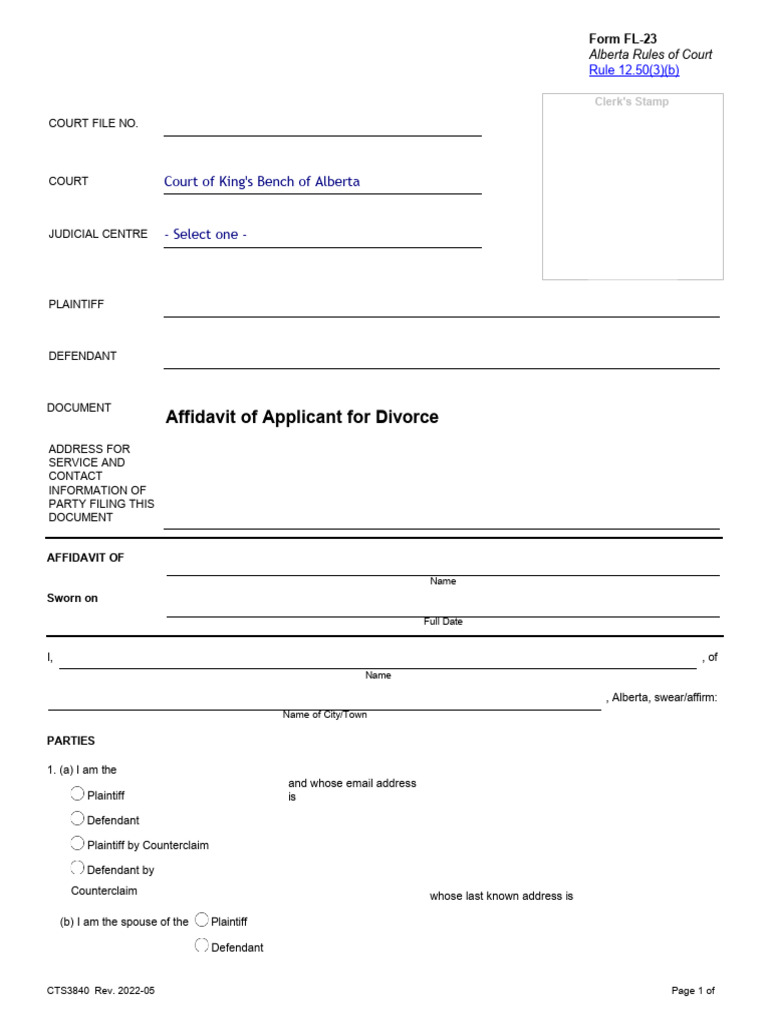 Form FL-23
Alberta Rules of Court
Rule 12.50(3)(b)

Clerk's Stamp

COURT FILE NO.

COURT Court of King's Bench of Alberta

JUDICIAL CENTRE - Select one -

PLAINTIFF

DEFENDANT

DOCUMENT Affidavit of Applicant for Divorce

ADDRESS FOR SERVICE AND CONTACT INFORMATION OF PARTY FILING THIS DOCUMENT

AFFIDAVIT OF
Name

Sworn on
Full Date

I, , of
Name

, Alberta, swear/affirm:
Name of City/Town

PARTIES

1. (a) I am the
Plaintiff
Defendant
Plaintiff by Counterclaim
Defendant by Counterclaim

and whose email address is

whose last known address is

(b) I am the spouse of the Plaintiff
Defendant

CTS3840 Rev. 2022-05

Page 1 of